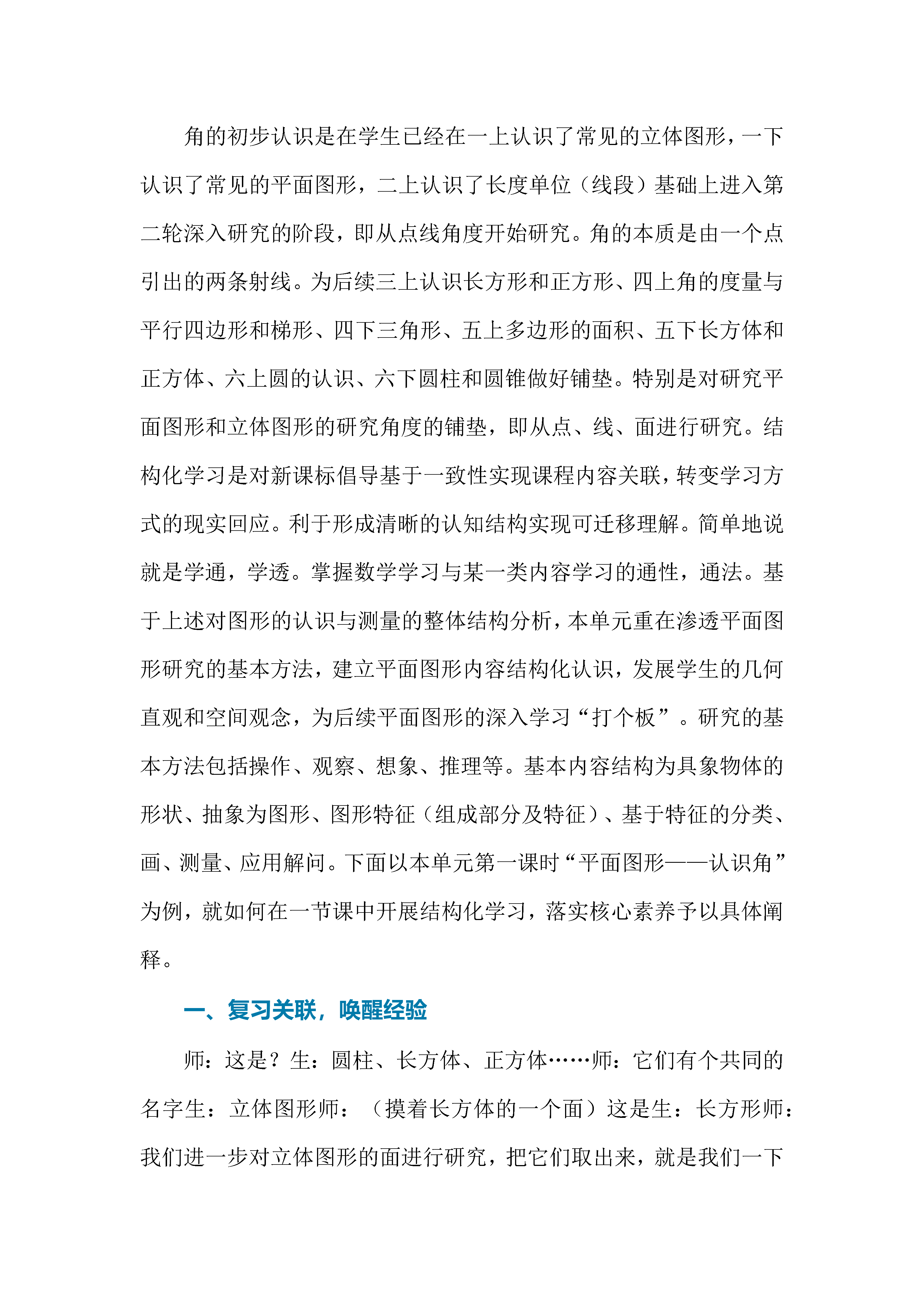 角的初步认识是在学生已经在一上认识了常见的立体图形，一下认识了常见的平面图形，二上认识了长度单位（线段）基础上进入第二轮深入研究的阶段，即从点线角度开始研究。角的本质是由一个点引出的两条射线。为后续三上认识长方形和正方形、四上角的度量与平行四边形和梯形、四下三角形、五上多边形的面积、五下长方体和正方体、六上圆的认识、六下圆柱和圆锥做好铺垫。特别是对研究平面图形和立体图形的研究角度的铺垫，即从点、线、面进行研究。结构化学习是对新课标倡导基于一致性实现课程内容关联，转变学习方式的现实回应。利于形成清晰的认知结构实现可迁移理解。简单地说就是学通，学透。掌握数学学习与某一类内容学习的通性，通法。基于上述对图形的认识与测量的整体结构分析，本单元重在渗透平面图形研究的基本方法，建立平面图形内容结构化认识，发展学生的几何直观和空间观念，为后续平面图形的深入学习“打个板”。研究的基本方法包括操作、观察、想象、推理等。基本内容结构为具象物体的形状、抽象为图形、图形特征（组成部分及特征）、基于特征的分类、画、测量、应用解问。下面以本单元第一课时“平面图形——认识角”为例，就如何在一节课中开展结构化学习，落实核心素养予以具体阐释。

一、复习关联，唤醒经验

师：这是？生：圆柱、长方体、正方体……师：它们有个共同的名字生：立体图形师：（摸着长方体的一个面）这是生：长方形师：我们进一步对立体图形的面进行研究，把它们取出来，就是我们一下